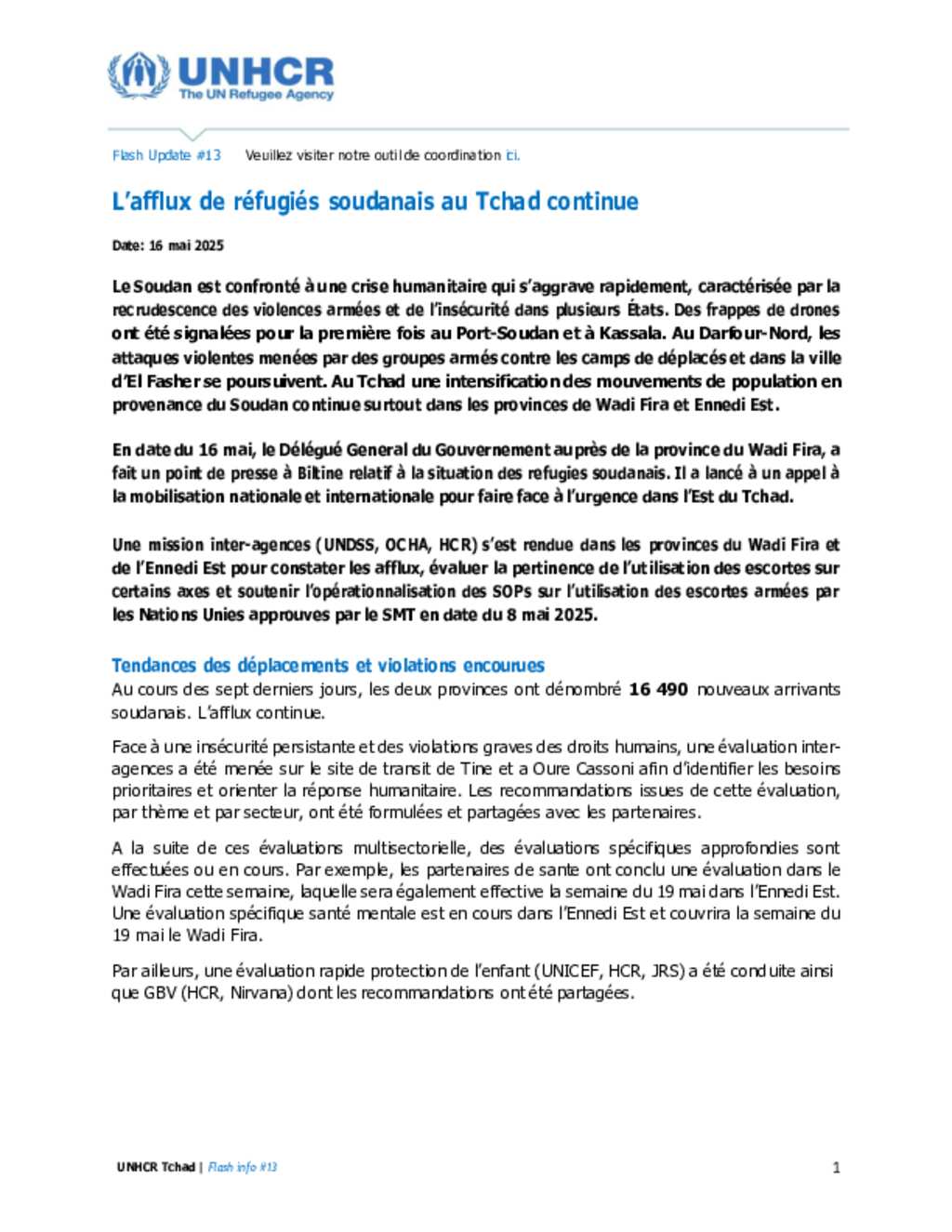 UNHCR
The UN Refugee Agency

Flash Update #13 Veuillez visiter notre outil de coordination ici.

L'afflux de réfugiés soudanais au Tchad continue

Date: 16 mai 2025

Le Soudan est confronté à une crise humanitaire qui s'aggrave rapidement, caractérisée par la recrudescence des violences armées et de l'insécurité dans plusieurs États. Des frappes de drones ont été signalées pour la première fois au Port-Soudan et à Kassala. Au Darfour-Nord, les attaques violentes menées par des groupes armés contre les camps de déplacés et dans la ville d'El Fasher se poursuivent. Au Tchad une intensification des mouvements de population en provenance du Soudan continue surtout dans les provinces de Wadi Fira et Ennedi Est.

En date du 16 mai, le Délégué General du Gouvernement auprès de la province du Wadi Fira, a fait un point de presse à Biltine relatif à la situation des refugies soudanais. Il a lancé à un appel à la mobilisation nationale et internationale pour faire face à l'urgence dans l'Est du Tchad.

Une mission inter-agences (UNDSS, OCHA, HCR) s'est rendue dans les provinces du Wadi Fira et de l'Ennedi Est pour constater les afflux, évaluer la pertinence de l'utilisation des escortes sur certains axes et soutenir l'opérationnalisation des SOPs sur l'utilisation des escortes armées par les Nations Unies approuves par le SMT en date du 8 mai 2025.

Tendances des déplacements et violations encourues
Au cours des sept derniers jours, les deux provinces ont dénombré 16 490 nouveaux arrivants soudanais. L'afflux continue.

Face à une insécurité persistante et des violations graves des droits humains, une évaluation inter-agences a été menée sur le site de transit de Tine et a Oure Cassoni afin d'identifier les besoins prioritaires et orienter la réponse humanitaire. Les recommandations issues de cette évaluation, par thème et par secteur, ont été formulées et partagées avec les partenaires.

A la suite de ces évaluations multisectorielle, des évaluations spécifiques approfondies sont effectuées ou en cours. Par exemple, les partenaires de sante ont conclu une évaluation dans le Wadi Fira cette semaine, laquelle sera également effective la semaine du 19 mai dans l'Ennedi Est. Une évaluation spécifique santé mentale est en cours dans l'Ennedi Est et couvrira la semaine du 19 mai le Wadi Fira.

Par ailleurs, une évaluation rapide protection de l'enfant (UNICEF, HCR, JRS) a été conduite ainsi que GBV (HCR, Nirvana) dont les recommandations ont été partagées.

UNHCR Tchad | Flash info #13 1